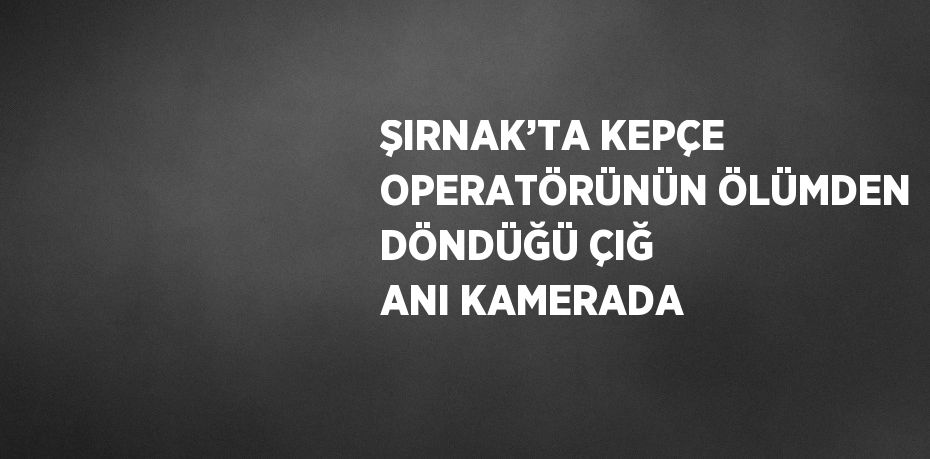 ŞIRNAK’TA KEPÇE OPERATÖRÜNÜN ÖLÜMDEN DÖNDÜĞÜ ÇIĞ ANI KAMERADA